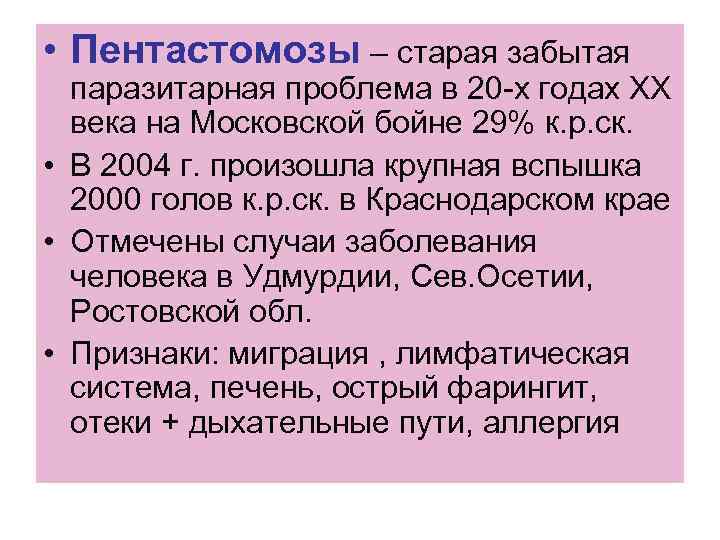 • Пентастомозы – старая забытая паразитарная проблема в 20-х годах XX века на Московской бойне 29% к.р.ск.

• В 2004 г. произошла крупная вспышка 2000 голов к.р.ск. в Краснодарском крае

• Отмечены случаи заболевания человека в Удмурдии, Сев.Осетии, Ростовской обл.

• Признаки: миграция , лимфатическая система, печень, острый фарингит, отеки + дыхательные пути, аллергия